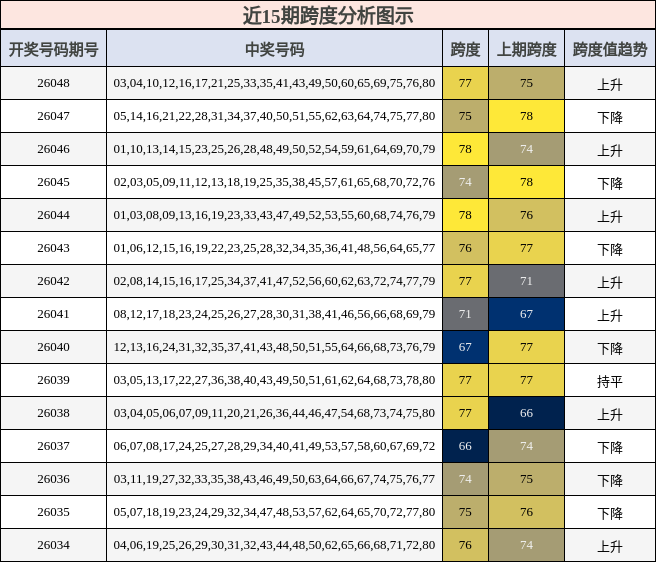 近15期跨度分析图示

| 开奖号码期号 | 中奖号码 | 跨度 | 上期跨度 | 跨度值趋势 |
|---|---|---|---|---|
| 26048 | 03,04,10,12,16,17,21,25,33,35,41,43,49,50,60,65,69,75,76,80 | 77 | 75 | 上升 |
| 26047 | 05,14,16,21,22,28,31,34,37,40,50,51,55,62,63,64,74,75,77,80 | 75 | 78 | 下降 |
| 26046 | 01,10,13,14,15,23,25,26,28,48,49,50,52,54,59,61,64,69,70,79 | 78 | 74 | 上升 |
| 26045 | 02,03,05,09,11,12,13,18,19,25,35,38,45,57,61,65,68,70,72,76 | 74 | 78 | 下降 |
| 26044 | 01,03,08,09,13,16,19,23,33,43,47,49,52,53,55,60,68,74,76,79 | 78 | 76 | 上升 |
| 26043 | 01,06,12,15,16,19,22,23,25,28,32,34,35,36,41,48,56,64,65,77 | 76 | 77 | 下降 |
| 26042 | 02,08,14,15,16,17,25,34,37,41,47,52,56,60,62,63,72,74,77,79 | 77 | 71 | 上升 |
| 26041 | 08,12,17,18,23,24,25,26,27,28,30,31,38,41,46,56,66,68,69,79 | 71 | 67 | 上升 |
| 26040 | 12,13,16,24,31,32,35,37,41,43,48,50,51,55,64,66,68,73,76,79 | 67 | 77 | 下降 |
| 26039 | 03,05,13,17,22,27,36,38,40,43,49,50,51,61,62,64,68,73,78,80 | 77 | 77 | 持平 |
| 26038 | 03,04,05,06,07,09,11,20,21,26,36,44,46,47,54,68,73,74,75,80 | 77 | 66 | 上升 |
| 26037 | 06,07,08,17,24,25,27,28,29,34,40,41,49,53,57,58,60,67,69,72 | 66 | 74 | 下降 |
| 26036 | 03,11,19,27,32,33,35,38,43,46,49,50,63,64,66,67,74,75,76,77 | 74 | 75 | 下降 |
| 26035 | 05,07,18,19,23,24,29,32,34,47,48,53,57,62,64,65,70,72,77,80 | 75 | 76 | 下降 |
| 26034 | 04,06,19,25,26,29,30,31,32,43,44,48,50,62,65,66,68,71,72,80 | 76 | 74 | 上升 |